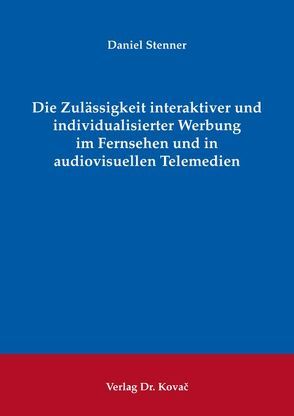 Daniel Stenner

Die Zulässigkeit interaktiver und individualisierter Werbung im Fernsehen und in audiovisuellen Telemedien

Verlag Dr. Kovač